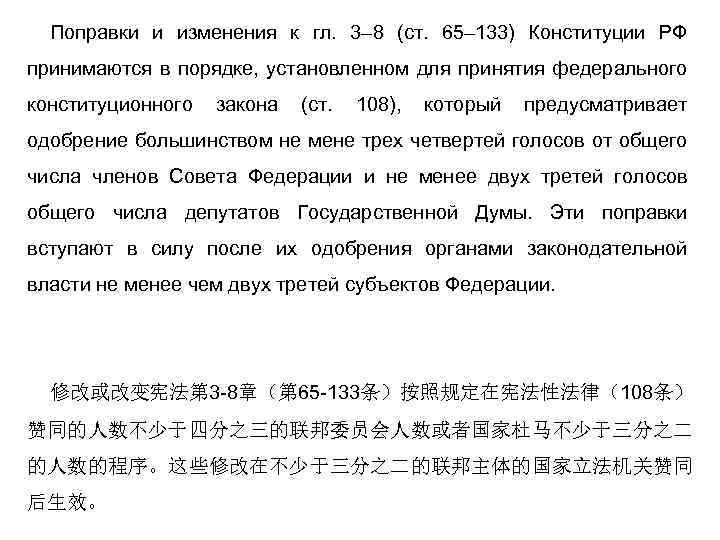 Поправки и изменения к гл. 3–8 (ст. 65–133) Конституции РФ принимаются в порядке, установленном для принятия федерального конституционного закона (ст. 108), который предусматривает одобрение большинством не мене трех четвертей голосов от общего числа членов Совета Федерации и не менее двух третей голосов общего числа депутатов Государственной Думы. Эти поправки вступают в силу после их одобрения органами законодательной власти не менее чем двух третей субъектов Федерации.

修改或改变宪法第3-8章（第65-133条）按照规定在宪法性法律（108条）赞同的人数不少于四分之三的联邦委员会人数或者国家杜马不少于三分之二的人数的程序。这些修改在不少于三分之二的联邦主体的国家立法机关赞同后生效。